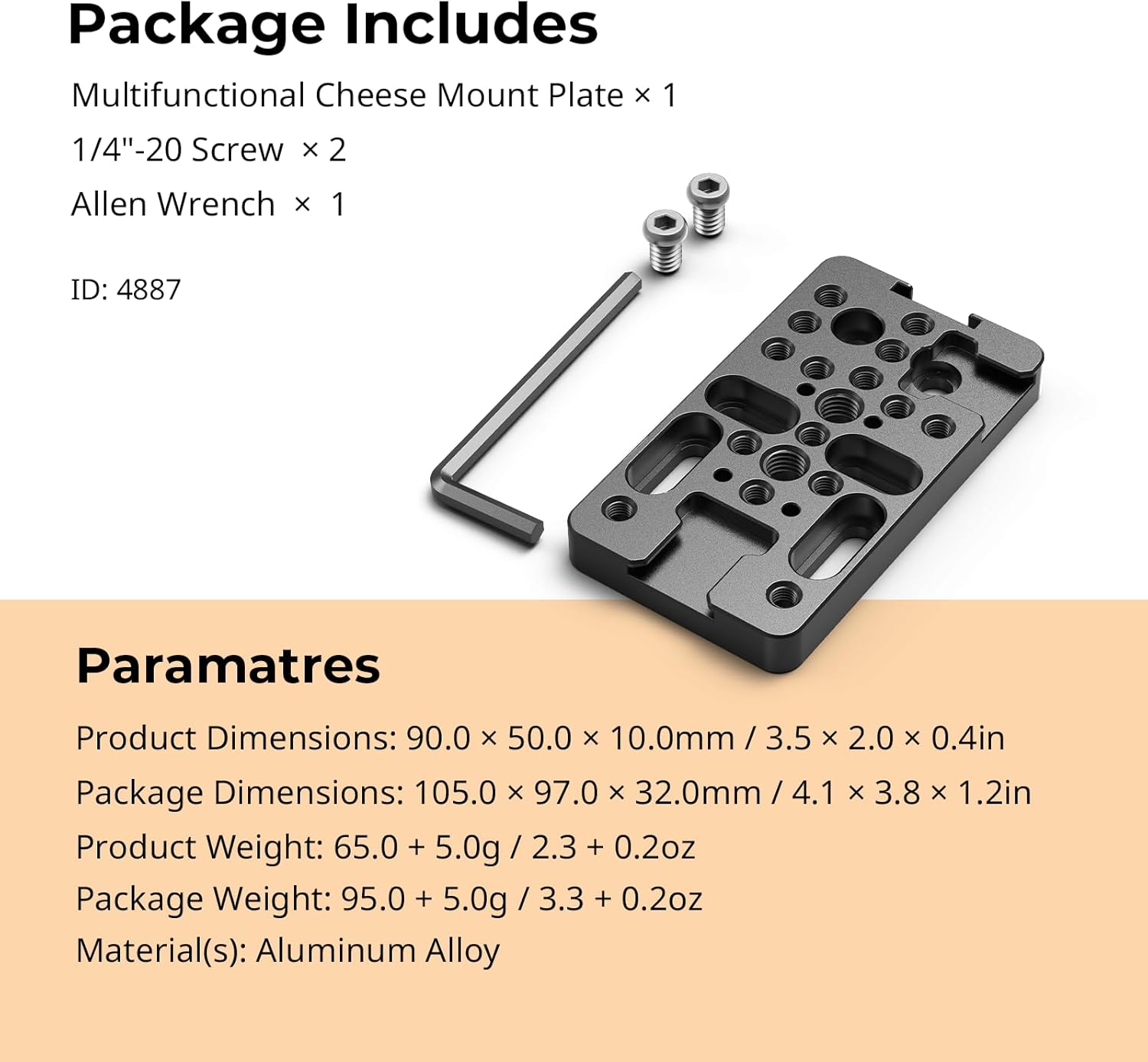 Package Includes

Multifunctional Cheese Mount Plate × 1

1/4"-20 Screw × 2

Allen Wrench × 1

ID: 4887

Paramatres

Product Dimensions: 90.0 × 50.0 × 10.0mm / 3.5 × 2.0 × 0.4in

Package Dimensions: 105.0 × 97.0 × 32.0mm / 4.1 × 3.8 × 1.2in

Product Weight: 65.0 + 5.0g / 2.3 + 0.2oz

Package Weight: 95.0 + 5.0g / 3.3 + 0.2oz

Material(s): Aluminum Alloy